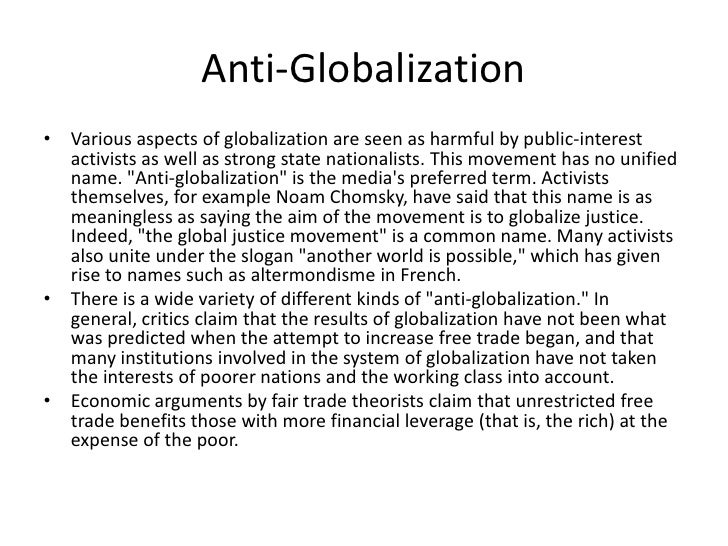 Anti-Globalization

• Various aspects of globalization are seen as harmful by public-interest activists as well as strong state nationalists. This movement has no unified name. "Anti-globalization" is the media's preferred term. Activists themselves, for example Noam Chomsky, have said that this name is as meaningless as saying the aim of the movement is to globalize justice. Indeed, "the global justice movement" is a common name. Many activists also unite under the slogan "another world is possible," which has given rise to names such as altermondisme in French.

• There is a wide variety of different kinds of "anti-globalization." In general, critics claim that the results of globalization have not been what was predicted when the attempt to increase free trade began, and that many institutions involved in the system of globalization have not taken the interests of poorer nations and the working class into account.

• Economic arguments by fair trade theorists claim that unrestricted free trade benefits those with more financial leverage (that is, the rich) at the expense of the poor.